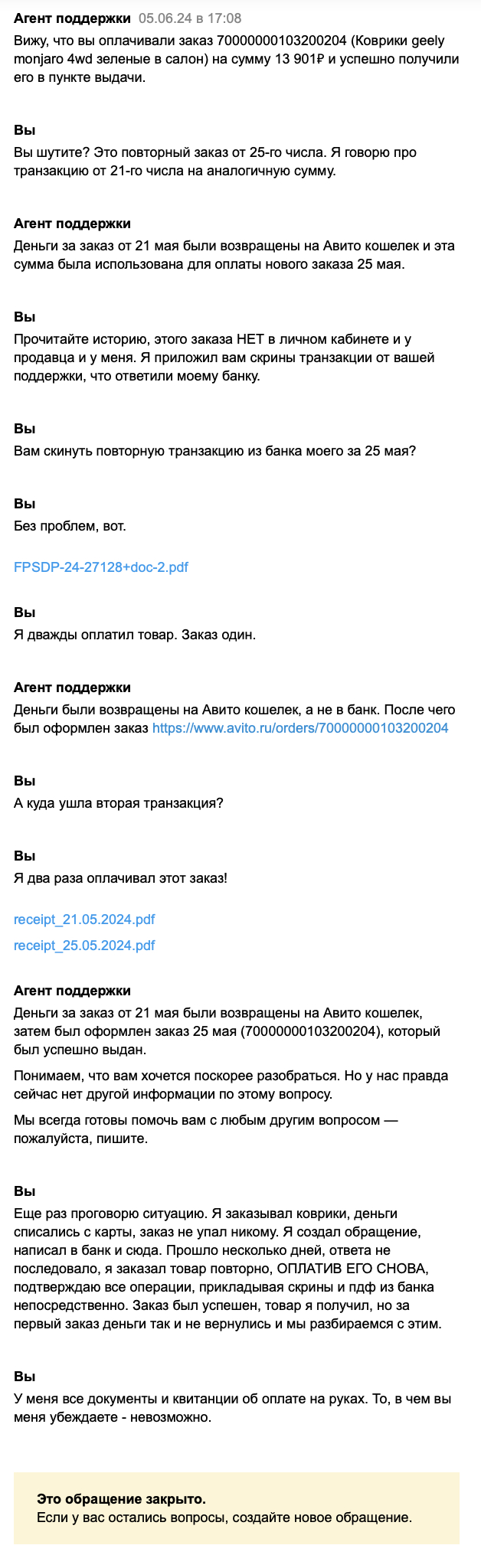 Агент поддержки 05.06.24 в 17:08
Вижу, что вы оплачивали заказ 70000000103200204 (Коврики geely monjaro 4wd зеленые в салон) на сумму 13 901₽ и успешно получили его в пункте выдачи.

Вы
Вы шутите? Это повторный заказ от 25-го числа. Я говорю про транзакцию от 21-го числа на аналогичную сумму.

Агент поддержки
Деньги за заказ от 21 мая были возвращены на Авито кошелек и эта сумма была использована для оплаты нового заказа 25 мая.

Вы
Прочитайте историю, этого заказа НЕТ в личном кабинете и у продавца и у меня. Я приложил вам скрины транзакции от вашей поддержки, что ответили моему банку.

Вы
Вам скинуть повторную транзакцию из банка моего за 25 мая?

Вы
Без проблем, вот.

FPSDP-24-27128+doc-2.pdf

Вы
Я дважды оплатил товар. Заказ один.

Агент поддержки
Деньги были возвращены на Авито кошелек, а не в банк. После чего был оформлен заказ https://www.avito.ru/orders/70000000103200204

Вы
А куда ушла вторая транзакция?

Вы
Я два раза оплачивал этот заказ!

receipt_21.05.2024.pdf
receipt_25.05.2024.pdf

Агент поддержки
Деньги за заказ от 21 мая были возвращены на Авито кошелек, затем был оформлен заказ 25 мая (70000000103200204), который был успешно выдан.

Понимаем, что вам хочется поскорее разобраться. Но у нас правда сейчас нет другой информации по этому вопросу.

Мы всегда готовы помочь вам с любым другим вопросом — пожалуйста, пишите.

Вы
Еще раз проговорю ситуацию. Я заказывал коврики, деньги списались с карты, заказ не упал никому. Я создал обращение, написал в банк и сюда. Прошло несколько дней, ответа не последовало, я заказал товар повторно, ОПЛАТИВ ЕГО СНОВА, подтверждаю все операции, прикладывая скрины и пдф из банка непосредственно. Заказ был успешен, товар я получил, но за первый заказ деньги так и не вернулись и мы разбираемся с этим.

Вы
У меня все документы и квитанции об оплате на руках. То, в чем вы меня убеждаете - невозможно.

Это обращение закрыто.
Если у вас остались вопросы, создайте новое обращение.